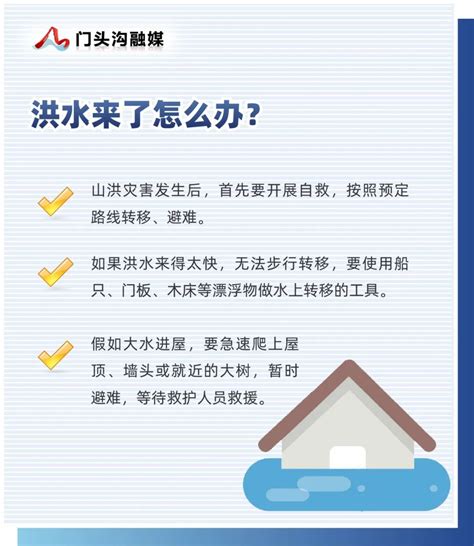 门头沟融媒

洪水来了怎么办？

山洪灾害发生后，首先要开展自救，按照预定路线转移、避难。

如果洪水来得太快，无法步行转移，要使用船只、门板、木床等漂浮物做水上转移的工具。

假如大水进屋，要急速爬上屋顶、墙头或就近的大树，暂时避难，等待救护人员救援。